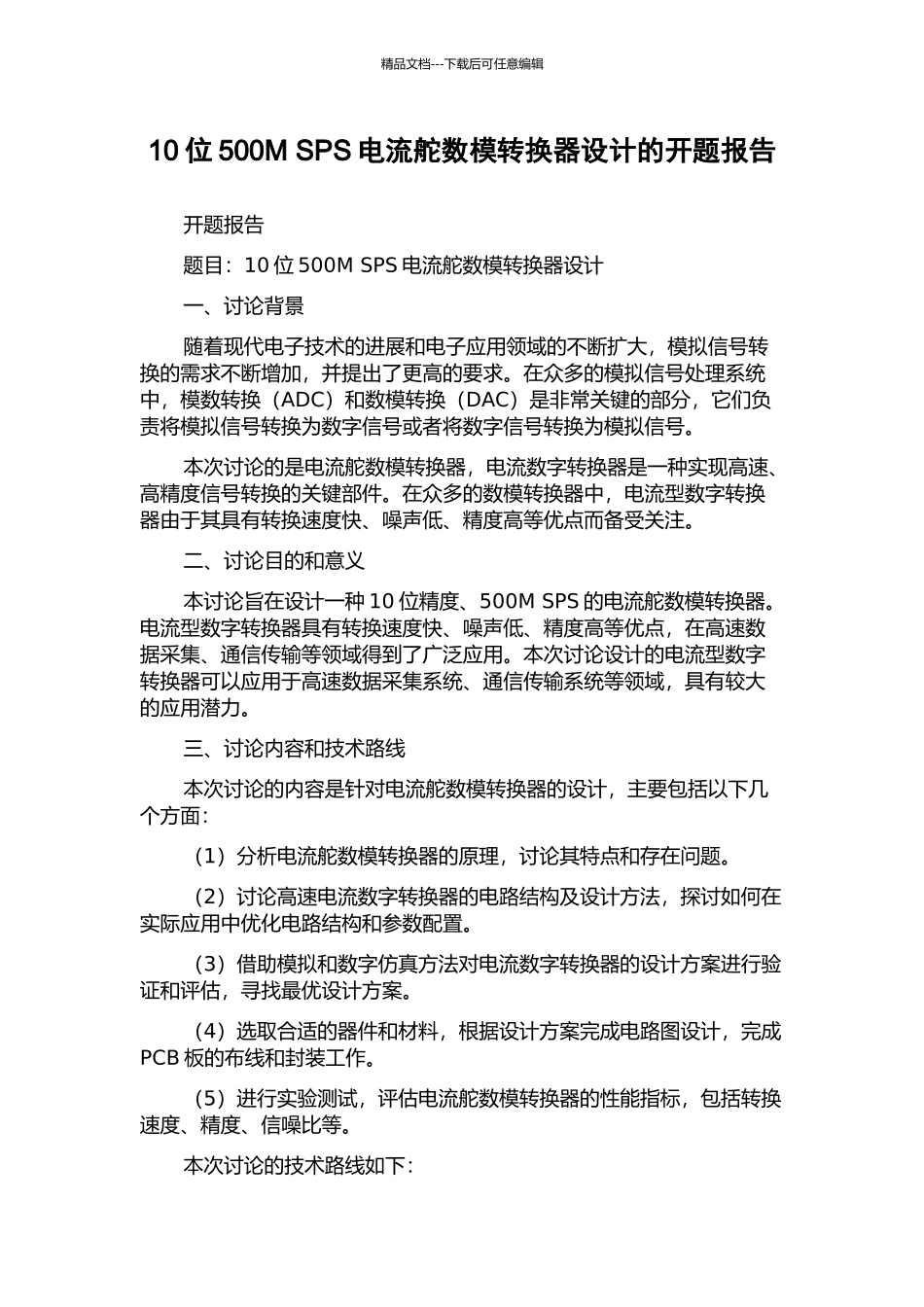 精品文档---下载后可任意编辑

10 位 500M SPS 电流舵数模转换器设计的开题报告

开题报告

题目：10 位 500M SPS 电流舵数模转换器设计

一、讨论背景

随着现代电子技术的进展和电子应用领域的不断扩大，模拟信号转换的需求不断增加，并提出了更高的要求。在众多的模拟信号处理系统中，模数转换（ADC）和数模转换（DAC）是非常关键的部分，它们负责将模拟信号转换为数字信号或者将数字信号转换为模拟信号。

本次讨论的是电流舵数模转换器，电流数字转换器是一种实现高速、高精度信号转换的关键部件。在众多的数模转换器中，电流型数字转换器由于其具有转换速度快、噪声低、精度高等优点而备受关注。

二、讨论目的和意义

本讨论旨在设计一种 10 位精度、500M SPS 的电流舵数模转换器。电流型数字转换器具有转换速度快、噪声低、精度高等优点，在高速数据采集、通信传输等领域得到了广泛应用。本次讨论设计的电流型数字转换器可以应用于高速数据采集系统、通信传输系统等领域，具有较大的应用潜力。

三、讨论内容和技术路线

本次讨论的内容是针对电流舵数模转换器的设计，主要包括以下几个方面：

（1）分析电流舵数模转换器的原理，讨论其特点和存在问题。

（2）讨论高速电流数字转换器的电路结构及设计方法，探讨如何在实际应用中优化电路结构和参数配置。

（3）借助模拟和数字仿真方法对电流数字转换器的设计方案进行验证和评估，寻找最优设计方案。

（4）选取合适的器件和材料，根据设计方案完成电路图设计，完成 PCB 板的布线和封装工作。

（5）进行实验测试，评估电流舵数模转换器的性能指标，包括转换速度、精度、信噪比等。

本次讨论的技术路线如下：